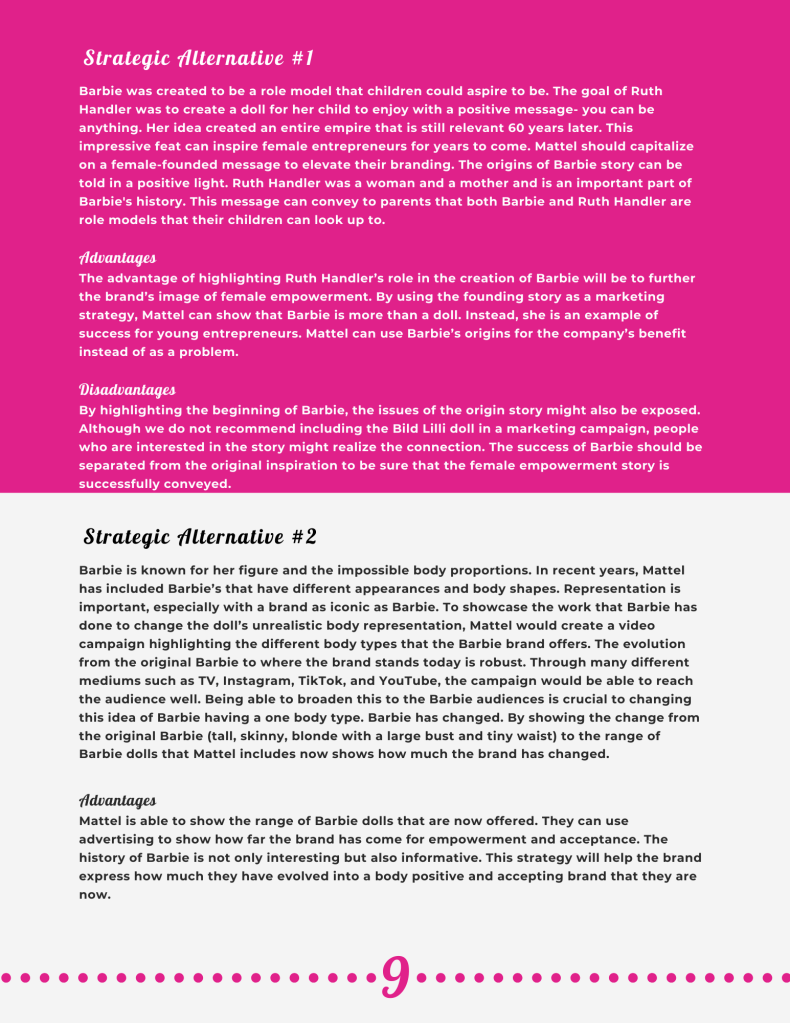 Strategic Alternative #1

Barbie was created to be a role model that children could aspire to be. The goal of Ruth Handler was to create a doll for her child to enjoy with a positive message- you can be anything. Her idea created an entire empire that is still relevant 60 years later. This impressive feat can inspire female entrepreneurs for years to come. Mattel should capitalize on a female-founded message to elevate their branding. The origins of Barbie story can be told in a positive light. Ruth Handler was a woman and a mother and is an important part of Barbie's history. This message can convey to parents that both Barbie and Ruth Handler are role models that their children can look up to.

Advantages
The advantage of highlighting Ruth Handler's role in the creation of Barbie will be to further the brand's image of female empowerment. By using the founding story as a marketing strategy, Mattel can show that Barbie is more than a doll. Instead, she is an example of success for young entrepreneurs. Mattel can use Barbie's origins for the company's benefit instead of as a problem.

Disadvantages
By highlighting the beginning of Barbie, the issues of the origin story might also be exposed. Although we do not recommend including the Bild Lilli doll in a marketing campaign, people who are interested in the story might realize the connection. The success of Barbie should be separated from the original inspiration to be sure that the female empowerment story is successfully conveyed.

Strategic Alternative #2

Barbie is known for her figure and the impossible body proportions. In recent years, Mattel has included Barbie's that have different appearances and body shapes. Representation is important, especially with a brand as iconic as Barbie. To showcase the work that Barbie has done to change the doll's unrealistic body representation, Mattel would create a video campaign highlighting the different body types that the Barbie brand offers. The evolution from the original Barbie to where the brand stands today is robust. Through many different mediums such as TV, Instagram, TikTok, and YouTube, the campaign would be able to reach the audience well. Being able to broaden this to the Barbie audiences is crucial to changing this idea of Barbie having a one body type. Barbie has changed. By showing the change from the original Barbie (tall, skinny, blonde with a large bust and tiny waist) to the range of Barbie dolls that Mattel includes now shows how much the brand has changed.

Advantages
Mattel is able to show the range of Barbie dolls that are now offered. They can use advertising to show how far the brand has come for empowerment and acceptance. The history of Barbie is not only interesting but also informative. This strategy will help the brand express how much they have evolved into a body positive and accepting brand that they are now.

9